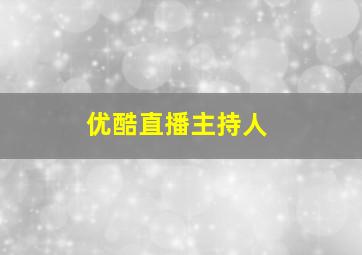 优酷直播主持人